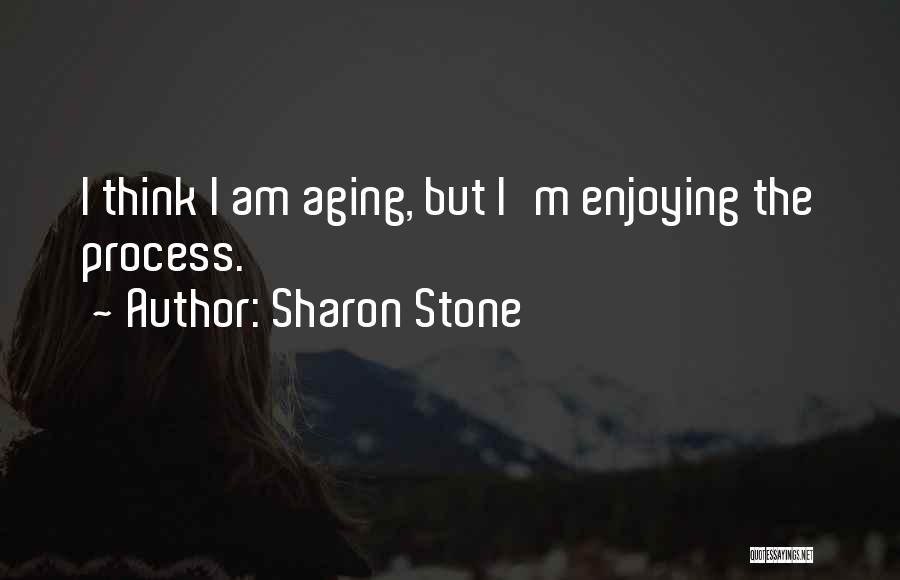 I think I am aging, but I m enjoying the process.

~ Author: Sharon Stone

QUOTESSAYINGS.NET